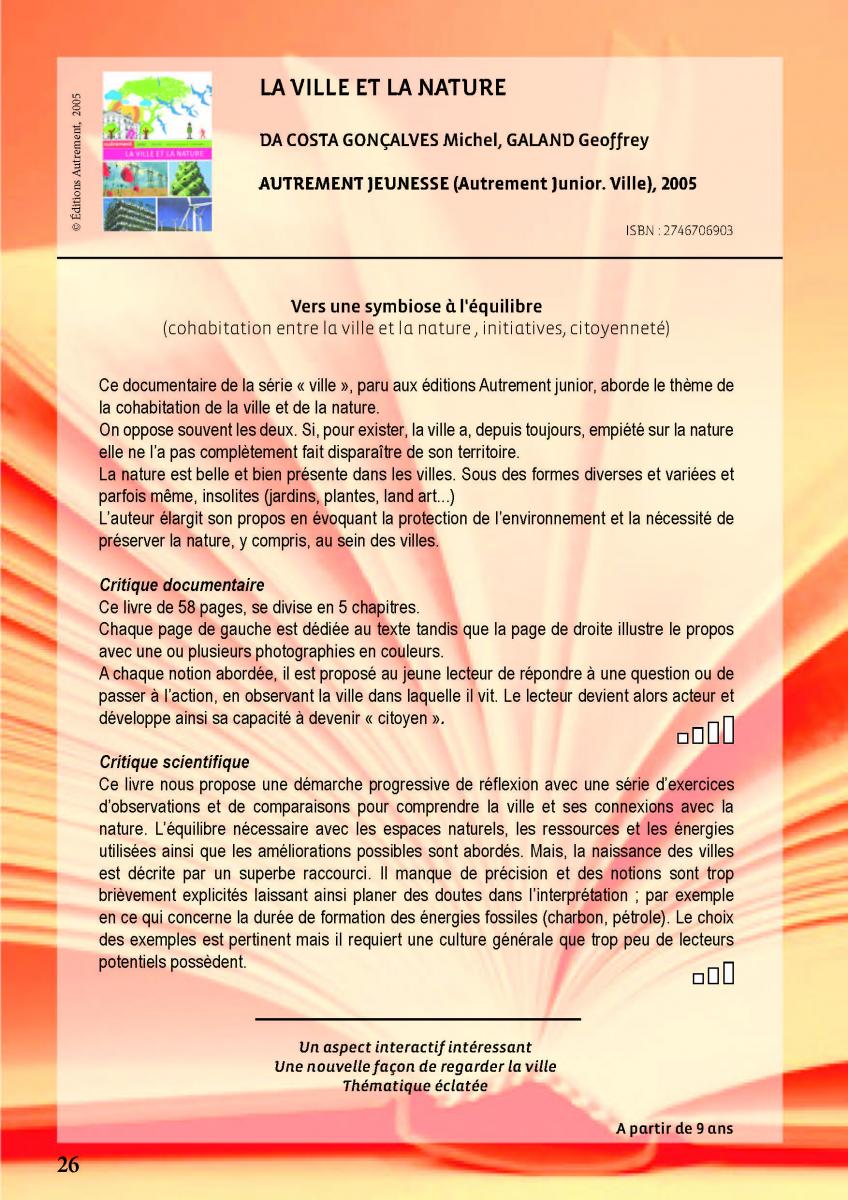 © Éditions Autrement, 2005

autrement
LA VILLE ET LA NATURE

LA VILLE ET LA NATURE

DA COSTA GONÇALVES Michel, GALAND Geoffrey

AUTREMENT JEUNESSE (Autrement Junior. Ville), 2005

ISBN : 2746706903

Vers une symbiose à l'équilibre
(cohabitation entre la ville et la nature , initiatives, citoyenneté)

Ce documentaire de la série « ville », paru aux éditions Autrement junior, aborde le thème de la cohabitation de la ville et de la nature.
On oppose souvent les deux. Si, pour exister, la ville a, depuis toujours, empiété sur la nature elle ne l'a pas complètement fait disparaître de son territoire.
La nature est belle et bien présente dans les villes. Sous des formes diverses et variées et parfois même, insolites (jardins, plantes, land art...)
L'auteur élargit son propos en évoquant la protection de l'environnement et la nécessité de préserver la nature, y compris, au sein des villes.

Critique documentaire
Ce livre de 58 pages, se divise en 5 chapitres.
Chaque page de gauche est dédiée au texte tandis que la page de droite illustre le propos avec une ou plusieurs photographies en couleurs.
A chaque notion abordée, il est proposé au jeune lecteur de répondre à une question ou de passer à l'action, en observant la ville dans laquelle il vit. Le lecteur devient alors acteur et développe ainsi sa capacité à devenir « citoyen ».

Critique scientifique
Ce livre nous propose une démarche progressive de réflexion avec une série d'exercices d'observations et de comparaisons pour comprendre la ville et ses connexions avec la nature. L'équilibre nécessaire avec les espaces naturels, les ressources et les énergies utilisées ainsi que les améliorations possibles sont abordés. Mais, la naissance des villes est décrite par un superbe raccourci. Il manque de précision et des notions sont trop brièvement explicités laissant ainsi planer des doutes dans l'interprétation ; par exemple en ce qui concerne la durée de formation des énergies fossiles (charbon, pétrole). Le choix des exemples est pertinent mais il requiert une culture générale que trop peu de lecteurs potentiels possèdent.

Un aspect interactif intéressant
Une nouvelle façon de regarder la ville
Thématique éclatée

A partir de 9 ans

26